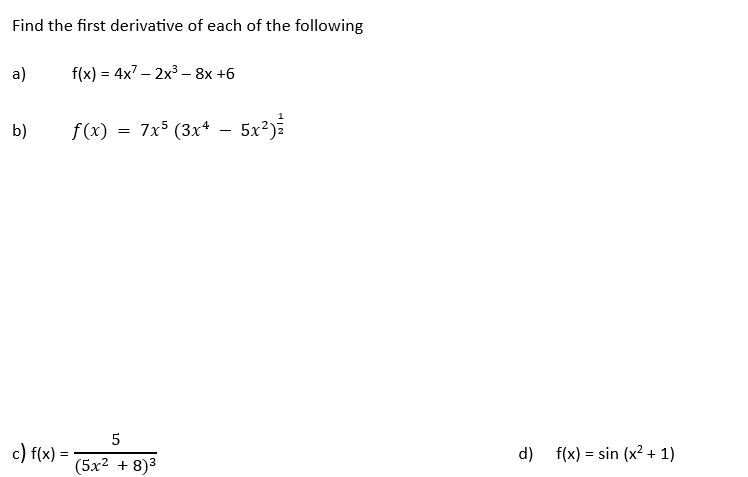 Find the first derivative of each of the following

a) $f(x) = 4x^7 - 2x^3 - 8x + 6$

b) $f(x) = 7x^5 (3x^4 - 5x^2)^{\frac{1}{2}}$

c) $f(x) = \frac{5}{(5x^2 + 8)^3}$

d) $f(x) = \sin (x^2 + 1)$